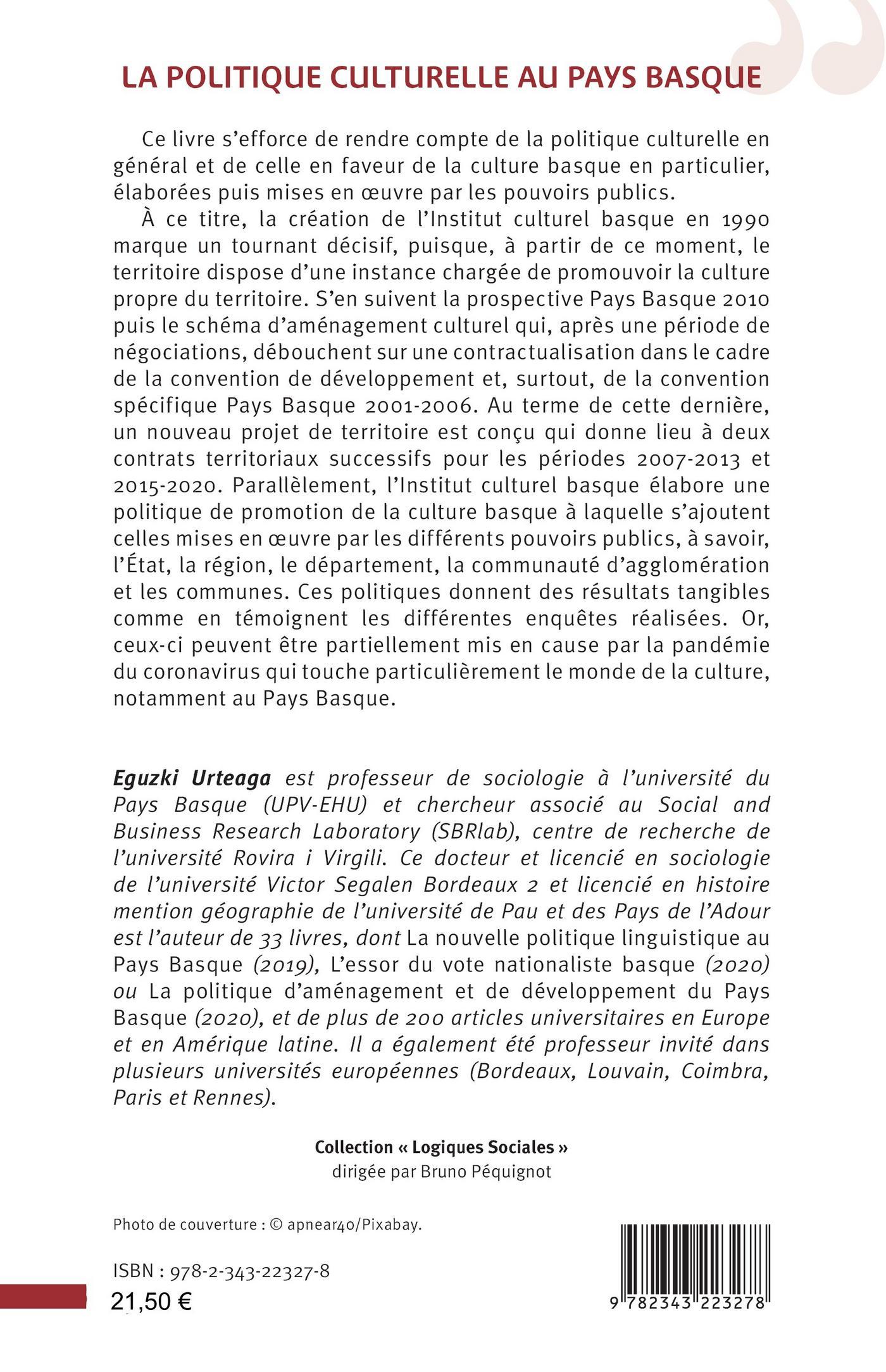 LA POLITIQUE CULTURELLE AU PAYS BASQUE

Ce livre s'efforce de rendre compte de la politique culturelle en général et de celle en faveur de la culture basque en particulier, élaborées puis mises en œuvre par les pouvoirs publics.

À ce titre, la création de l'Institut culturel basque en 1990 marque un tournant décisif, puisque, à partir de ce moment, le territoire dispose d'une instance chargée de promouvoir la culture propre du territoire. S'en suivent la prospective Pays Basque 2010 puis le schéma d'aménagement culturel qui, après une période de négociations, débouchent sur une contractualisation dans le cadre de la convention de développement et, surtout, de la convention spécifique Pays Basque 2001-2006. Au terme de cette dernière, un nouveau projet de territoire est conçu qui donne lieu à deux contrats territoriaux successifs pour les périodes 2007-2013 et 2015-2020. Parallèlement, l'Institut culturel basque élabore une politique de promotion de la culture basque à laquelle s'ajoutent celles mises en œuvre par les différents pouvoirs publics, à savoir, l'État, la région, le département, la communauté d'agglomération et les communes. Ces politiques donnent des résultats tangibles comme en témoignent les différentes enquêtes réalisées. Or, ceux-ci peuvent être partiellement mis en cause par la pandémie du coronavirus qui touche particulièrement le monde de la culture, notamment au Pays Basque.

Eguzki Urteaga est professeur de sociologie à l'université du Pays Basque (UPV-EHU) et chercheur associé au Social and Business Research Laboratory (SBRlab), centre de recherche de l'université Rovira i Virgili. Ce docteur et licencié en sociologie de l'université Victor Segalen Bordeaux 2 et licencié en histoire mention géographie de l'université de Pau et des Pays de l'Adour est l'auteur de 33 livres, dont La nouvelle politique linguistique au Pays Basque (2019), L'essor du vote nationaliste basque (2020) ou La politique d'aménagement et de développement du Pays Basque (2020), et de plus de 200 articles universitaires en Europe et en Amérique latine. Il a également été professeur invité dans plusieurs universités européennes (Bordeaux, Louvain, Coimbra, Paris et Rennes).

Collection « Logiques Sociales »
dirigée par Bruno Péquignot

Photo de couverture : © apnear40/Pixabay.

ISBN : 978-2-343-22327-8

21,50 €

9 782343 223278